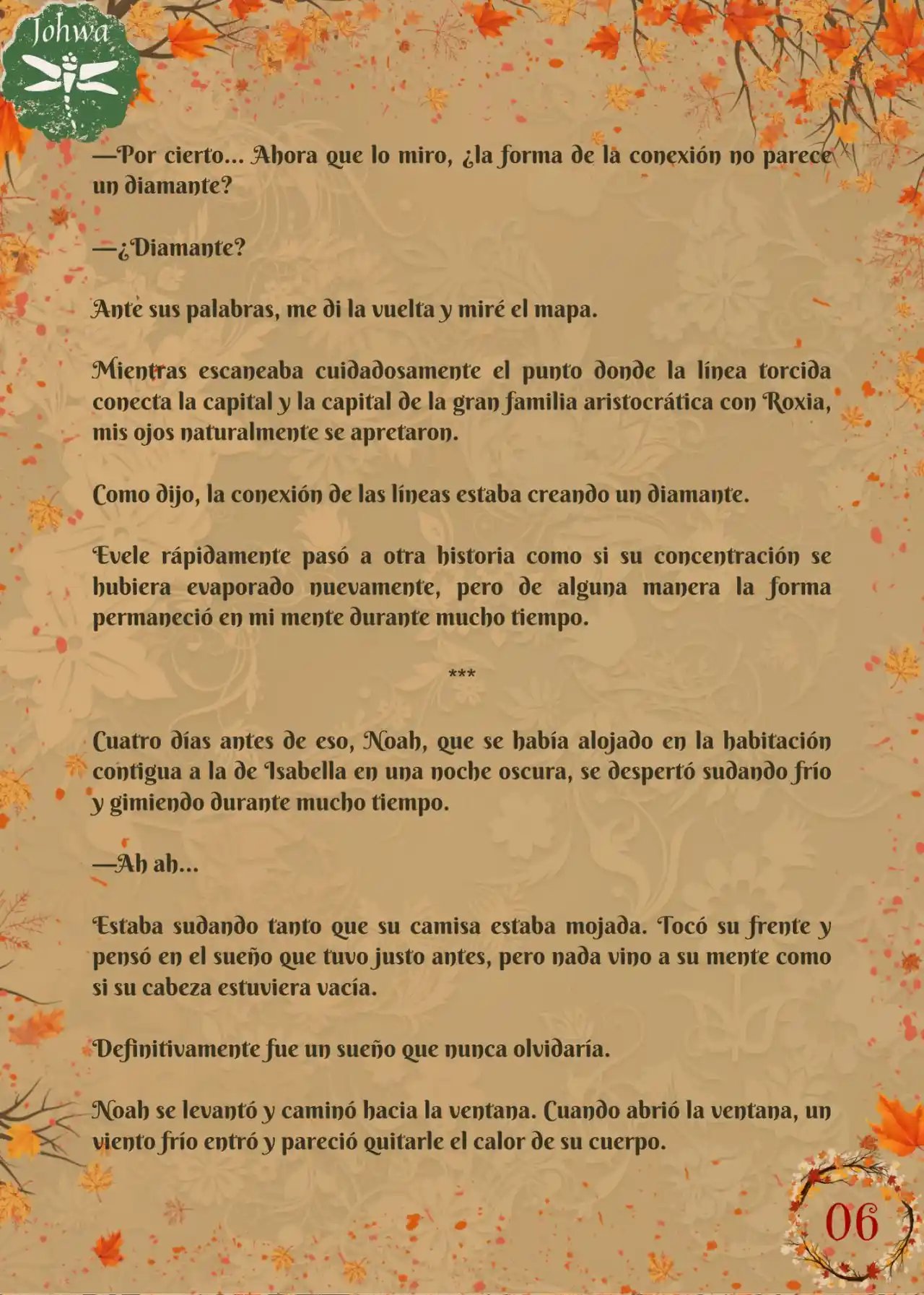 Johwa

—Por cierto... Ahora que lo miro, ¿la forma de la conexión no parece un diamante?

—¿Diamante?

Ante sus palabras, me di la vuelta y miré el mapa.

Mientras escaneaba cuidadosamente el punto donde la línea torcida conecta la capital y la capital de la gran familia aristocrática con Roxia, mis ojos naturalmente se apretaron.

Como dijo, la conexión de las líneas estaba creando un diamante.

Evele rápidamente pasó a otra historia como si su concentración se hubiera evaporado nuevamente, pero de alguna manera la forma permaneció en mi mente durante mucho tiempo.

***

Cuatro días antes de eso, Noah, que se había alojado en la habitación contigua a la de Isabella en una noche oscura, se despertó sudando frío y gimiendo durante mucho tiempo.

—Ah ah...

Estaba sudando tanto que su camisa estaba mojada. Tocó su frente y pensó en el sueño que tuvo justo antes, pero nada vino a su mente como si su cabeza estuviera vacía.

Definitivamente fue un sueño que nunca olvidaría.

Noah se levantó y caminó hacia la ventana. Cuando abrió la ventana, un viento frío entró y pareció quitarle el calor de su cuerpo.

06